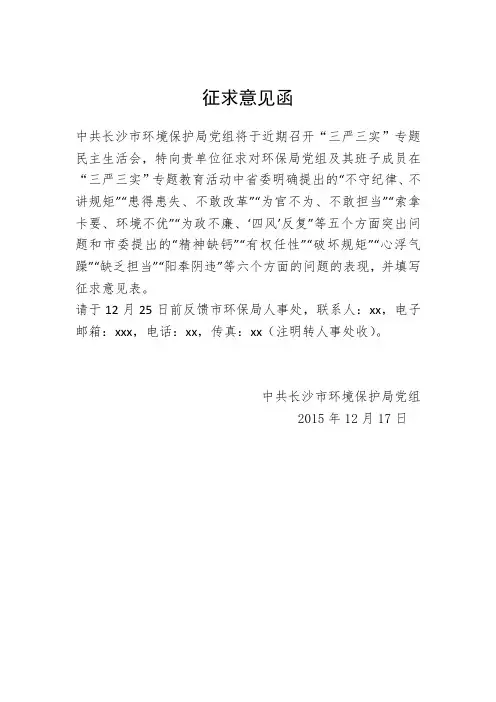 征求意见函

中共长沙市环境保护局党组将于近期召开“三严三实”专题民主生活会，特向贵单位征求对环保局党组及其班子成员在“三严三实”专题教育活动中省委明确提出的“不守纪律、不讲规矩”“患得患失、不敢改革”“为官不为、不敢担当”“索拿卡要、环境不优”“为政不廉、‘四风’反复”等五个方面突出问题和市委提出的“精神缺钙”“有权任性”“破坏规矩”“心浮气躁”“缺乏担当”“阳奉阴违”等六个方面的问题的表现，并填写征求意见表。
请于 12 月 25 日前反馈市环保局人事处，联系人：xx，电子邮箱：xxx，电话：xx，传真：xx（注明转人事处收）。

中共长沙市环境保护局党组
2015 年 12 月 17 日